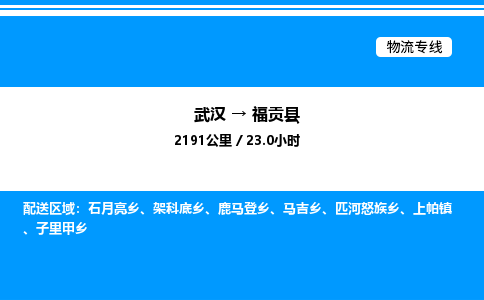 物流专线

武汉 → 福贡县
2191公里 / 23.0小时

配送区域：石月亮乡、架科底乡、鹿马登乡、马吉乡、匹河怒族乡、上帕镇、子里甲乡